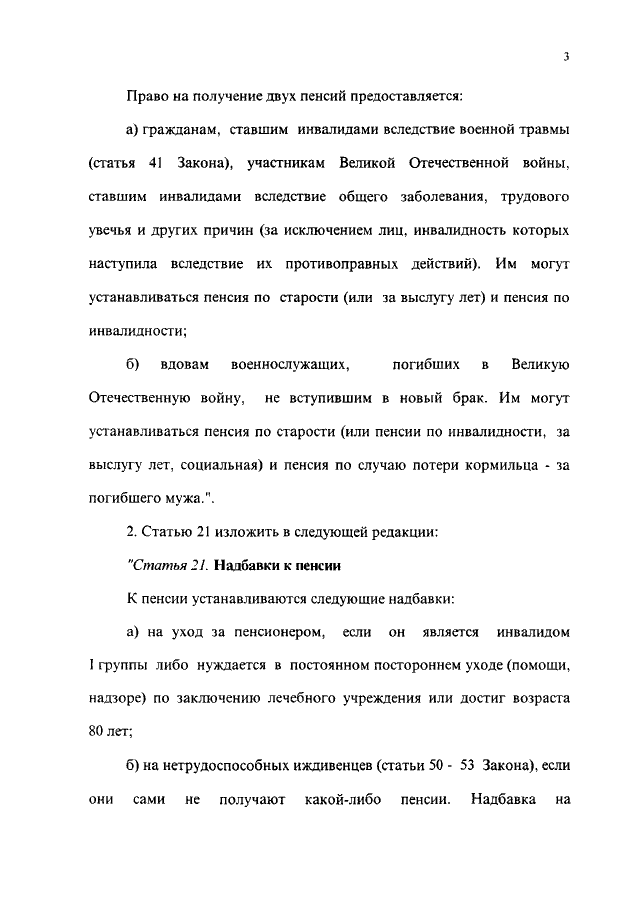 3

Право на получение двух пенсий предоставляется:

а) гражданам, ставшим инвалидами вследствие военной травмы (статья 41 Закона), участникам Великой Отечественной войны, ставшим инвалидами вследствие общего заболевания, трудового увечья и других причин (за исключением лиц, инвалидность которых наступила вследствие их противоправных действий). Им могут устанавливаться пенсия по старости (или за выслугу лет) и пенсия по инвалидности;

б) вдовам военнослужащих, погибших в Великую Отечественную войну, не вступившим в новый брак. Им могут устанавливаться пенсия по старости (или пенсии по инвалидности, за выслугу лет, социальная) и пенсия по случаю потери кормильца - за погибшего мужа.".

2. Статью 21 изложить в следующей редакции:

"Статья 21. Надбавки к пенсии

К пенсии устанавливаются следующие надбавки:

а) на уход за пенсионером, если он является инвалидом I группы либо нуждается в постоянном постороннем уходе (помощи, надзоре) по заключению лечебного учреждения или достиг возраста 80 лет;

б) на нетрудоспособных иждивенцев (статьи 50 - 53 Закона), если они сами не получают какой-либо пенсии. Надбавка на